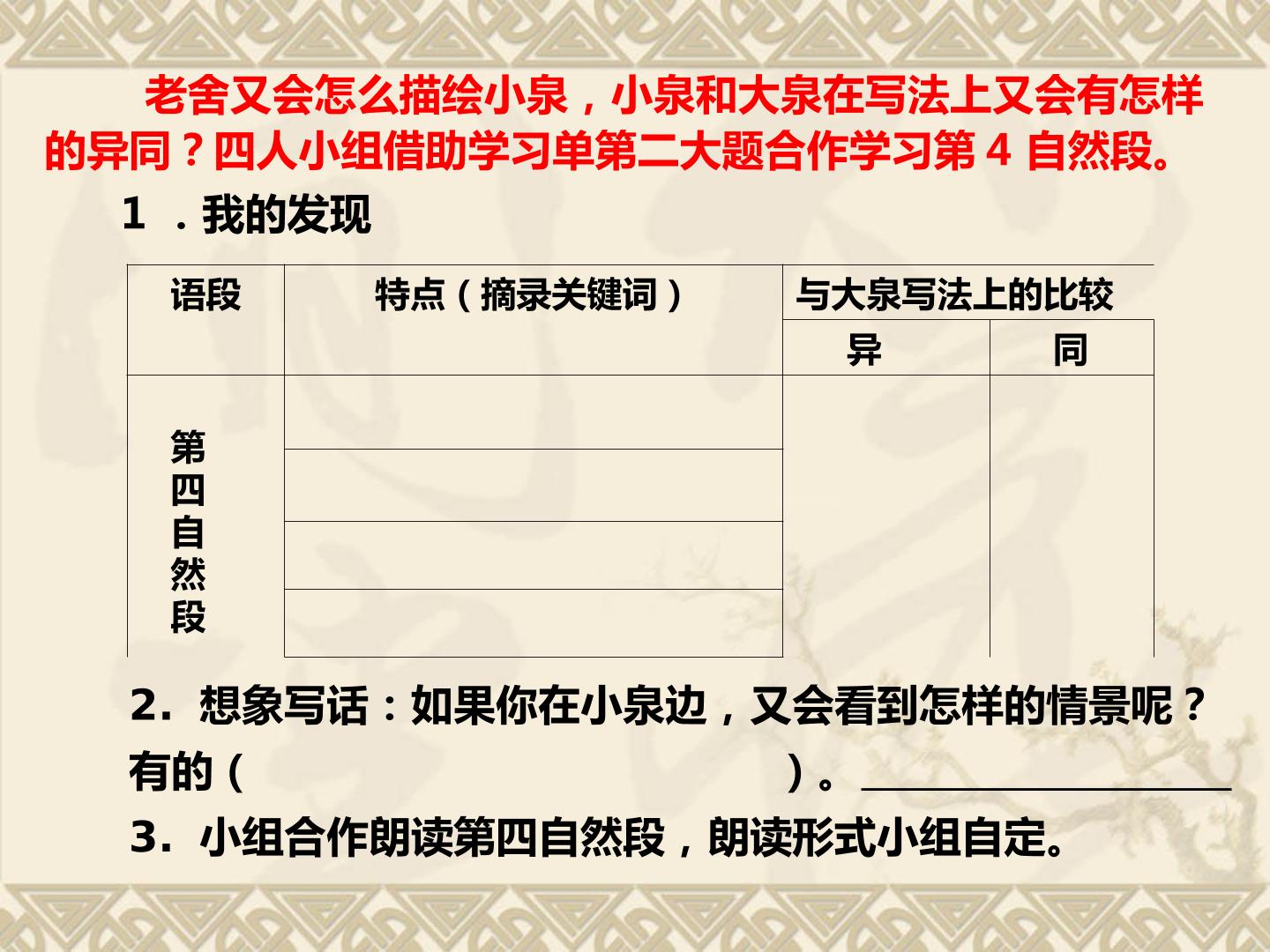 老舍又会怎么描绘小泉，小泉和大泉在写法上又会有怎样的异同？四人小组借助学习单第二大题合作学习第4自然段。

1．我的发现

| 语段 | 特点（摘录关键词） | 与大泉写法上的比较 | |
|---|---|---|---|
| | | 异 | 同 |
| 第四自然段 | | | |
| | | | |
| | | | |
| | | | |

2．想象写话：如果你在小泉边，又会看到怎样的情景呢？
有的（ ）。____
3．小组合作朗读第四自然段，朗读形式小组自定。